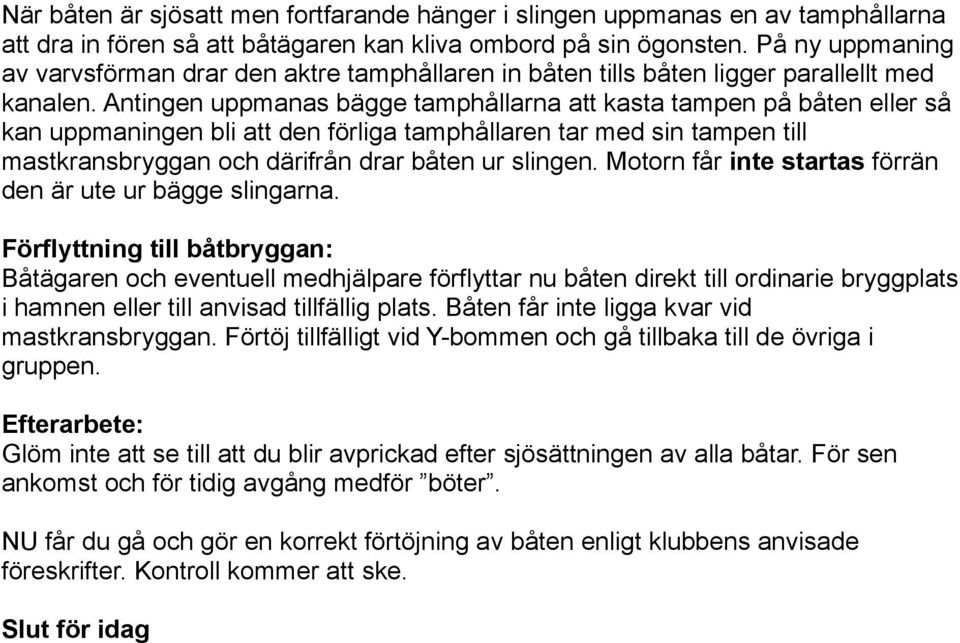 När båten är sjösatt men fortfarande hänger i slingen uppmanas en av tamphållarna att dra in fören så att båtägaren kan kliva ombord på sin ögonsten. På ny uppmaning av varvsförman drar den aktre tamphållaren in båten tills båten ligger parallellt med kanalen. Antingen uppmanas bägge tamphållarna att kasta tampen på båten eller så kan uppmaningen bli att den förliga tamphållaren tar med sin tampen till mastkransbryggan och därifrån drar båten ur slingen. Motorn får inte startas förrän den är ute ur bägge slingarna.

Förflyttning till båtbryggan:
Båtägaren och eventuell medhjälpare förflyttar nu båten direkt till ordinarie bryggplats i hamnen eller till anvisad tillfällig plats. Båten får inte ligga kvar vid mastkransbryggan. Förtöj tillfälligt vid Y-bommen och gå tillbaka till de övriga i gruppen.

Efterarbete:
Glöm inte att se till att du blir avprickad efter sjösättningen av alla båtar. För sen ankomst och för tidig avgång medför ”böter”.

NU får du gå och gör en korrekt förtöjning av båten enligt klubbens anvisade föreskrifter. Kontroll kommer att ske.

Slut för idag